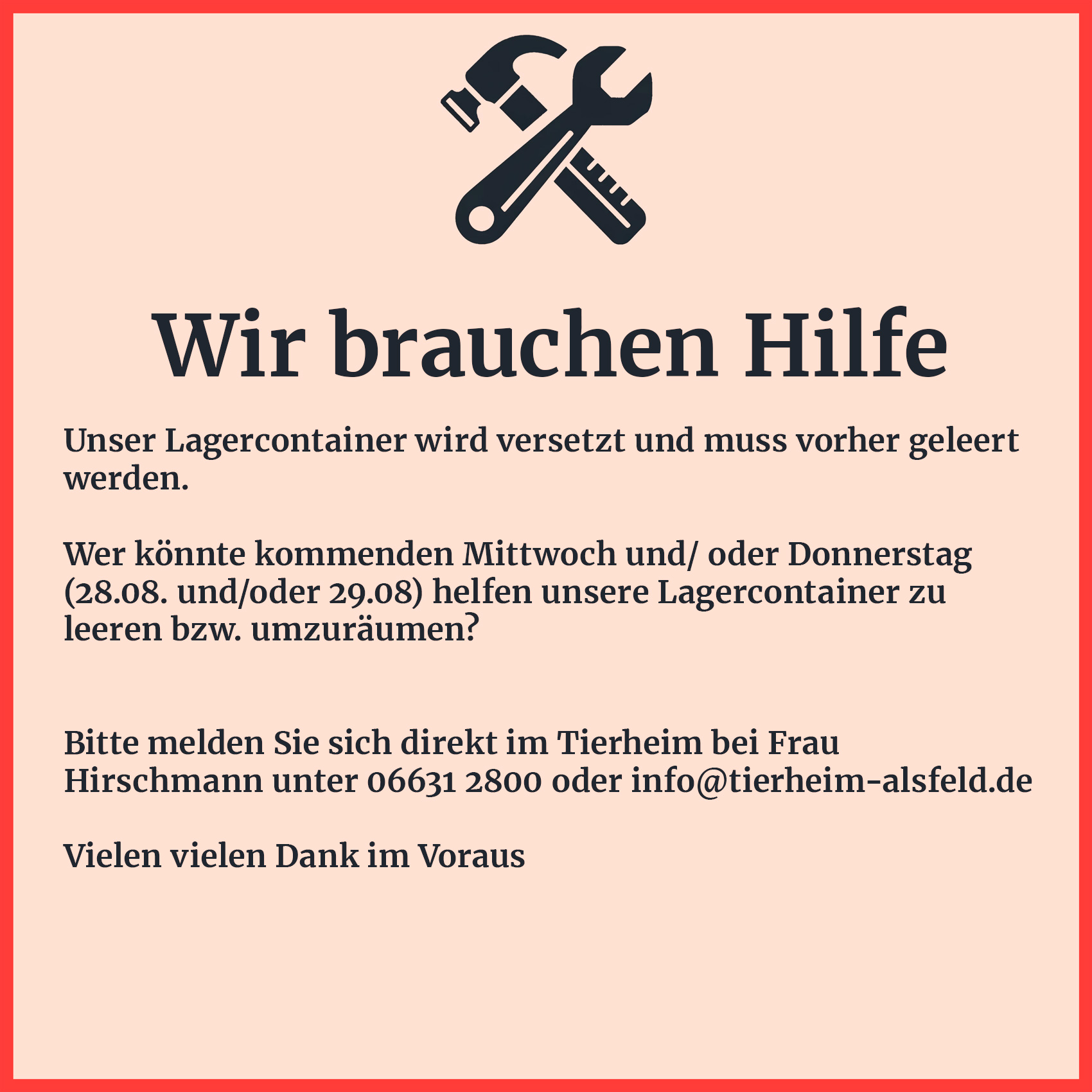 Wir brauchen Hilfe

Unser Lagercontainer wird versetzt und muss vorher geleert werden.

Wer könnte kommenden Mittwoch und/ oder Donnerstag (28.08. und/oder 29.08) helfen unsere Lagercontainer zu leeren bzw. umzuräumen?

Bitte melden Sie sich direkt im Tierheim bei Frau Hirschmann unter 06631 2800 oder info@tierheim-alsfeld.de

Vielen vielen Dank im Voraus